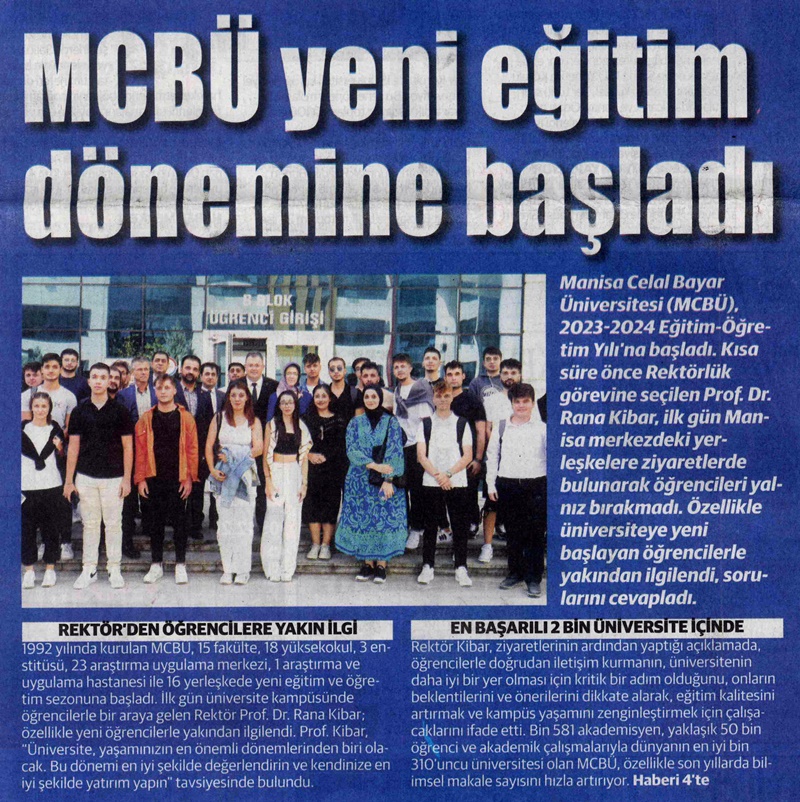 MCBÜ yeni eğitim dönemine başladı

B BLOK
ÖĞRENCİ GİRİŞİ

Manisa Celal Bayar Üniversitesi (MCBÜ), 2023-2024 Eğitim-Öğretim Yılı'na başladı. Kısa süre önce Rektörlük görevine seçilen Prof. Dr. Rana Kibar, ilk gün Manisa merkezdeki yerleşkelere ziyaretlerde bulunarak öğrencileri yalnız bırakmadı. Özellikle üniversiteye yeni başlayan öğrencilerle yakından ilgilendi, sorularını cevapladı.

REKTÖR'DEN ÖĞRENCİLERE YAKIN İLGİ

1992 yılında kurulan MCBU, 15 fakülte, 18 yüksekokul, 3 enstitüsü, 23 araştırma uygulama merkezi, 1 araştırma ve uygulama hastanesi ile 16 yerleşkede yeni eğitim ve öğretim sezonuna başladı. İlk gün üniversite kampüsünde öğrencilerle bir araya gelen Rektör Prof. Dr. Rana Kibar; özellikle yeni öğrencilerle yakından ilgilendi. Prof. Kibar, "Üniversite, yaşamınızın en önemli dönemlerinden biri olacak. Bu dönemi en iyi şekilde değerlendirin ve kendinize en iyi şekilde yatırım yapın" tavsiyesinde bulundu.

EN BAŞARILI 2 BİN ÜNİVERSİTE İÇİNDE

Rektör Kibar, ziyaretlerinin ardından yaptığı açıklamada, öğrencilerle doğrudan iletişim kurmanın, üniversitenin daha iyi bir yer olması için kritik bir adım olduğunu, onların beklentilerini ve önerilerini dikkate alarak, eğitim kalitesini artırmak ve kampüs yaşamını zenginleştirmek için çalışacaklarını ifade etti. Bin 581 akademisyen, yaklaşık 50 bin öğrenci ve akademik çalışmalarıyla dünyanın en iyi bin 310'uncu üniversitesi olan MCBÜ, özellikle son yıllarda bilimsel makale sayısını hızla artırıyor. Haberi 4'te